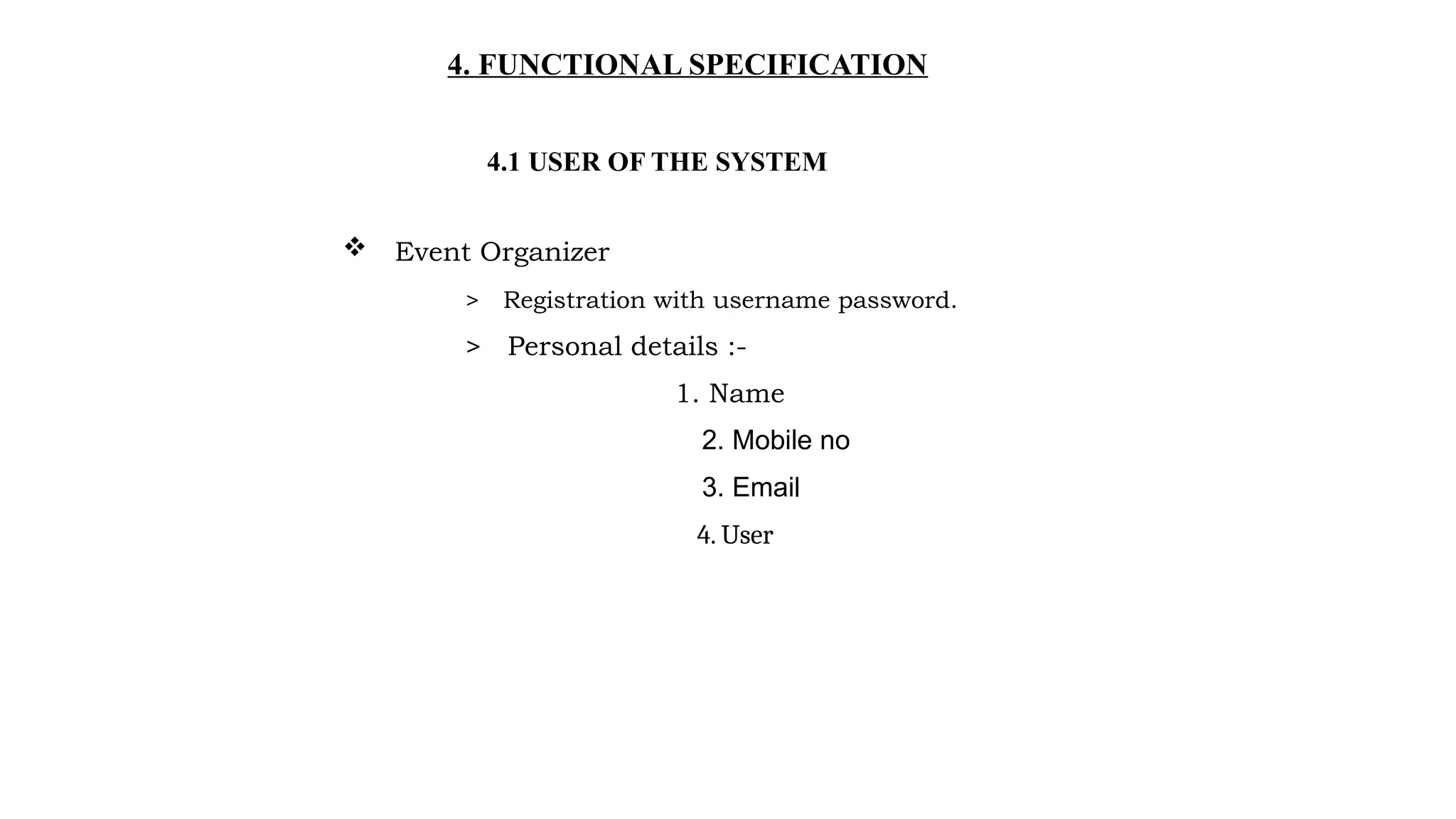 4. FUNCTIONAL SPECIFICATION

4.1 USER OF THE SYSTEM

❖ Event Organizer

> Registration with username password.

> Personal details :-

1. Name

2. Mobile no

3. Email

4. User